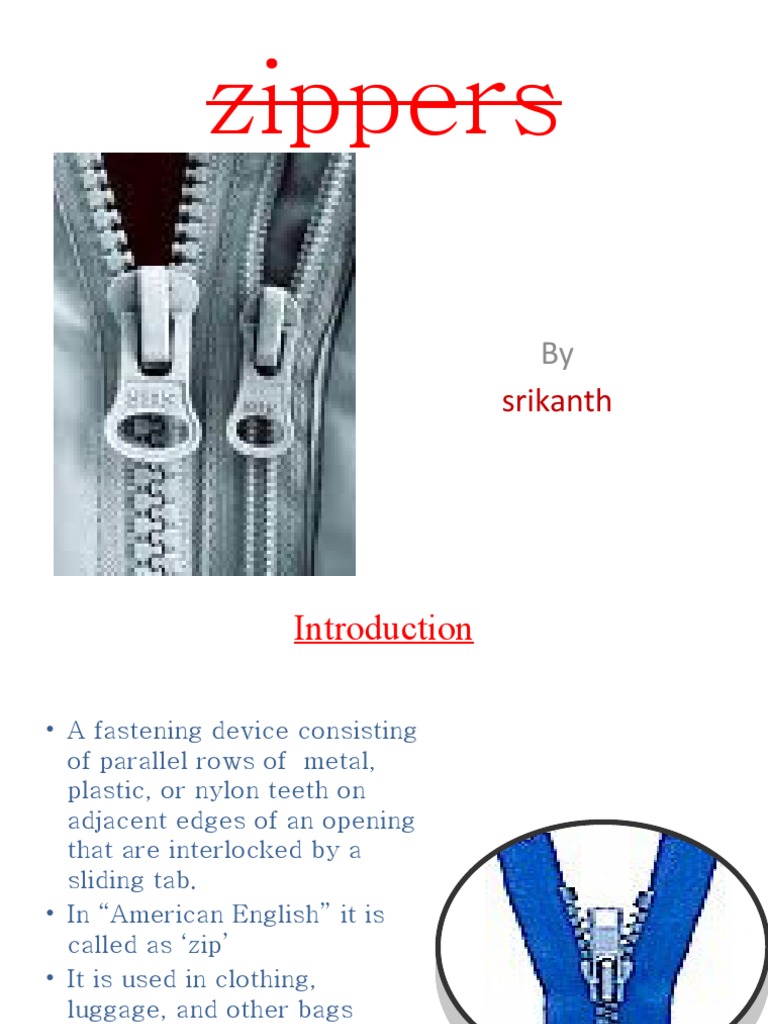 zippers

By
srikanth

Introduction

• A fastening device consisting of parallel rows of metal, plastic, or nylon teeth on adjacent edges of an opening that are interlocked by a sliding tab.
• In "American English" it is called as 'zip'
• It is used in clothing, luggage, and other bags